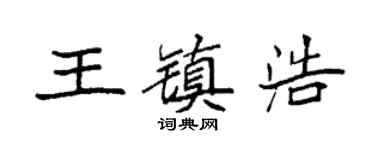 王镇浩

词典网